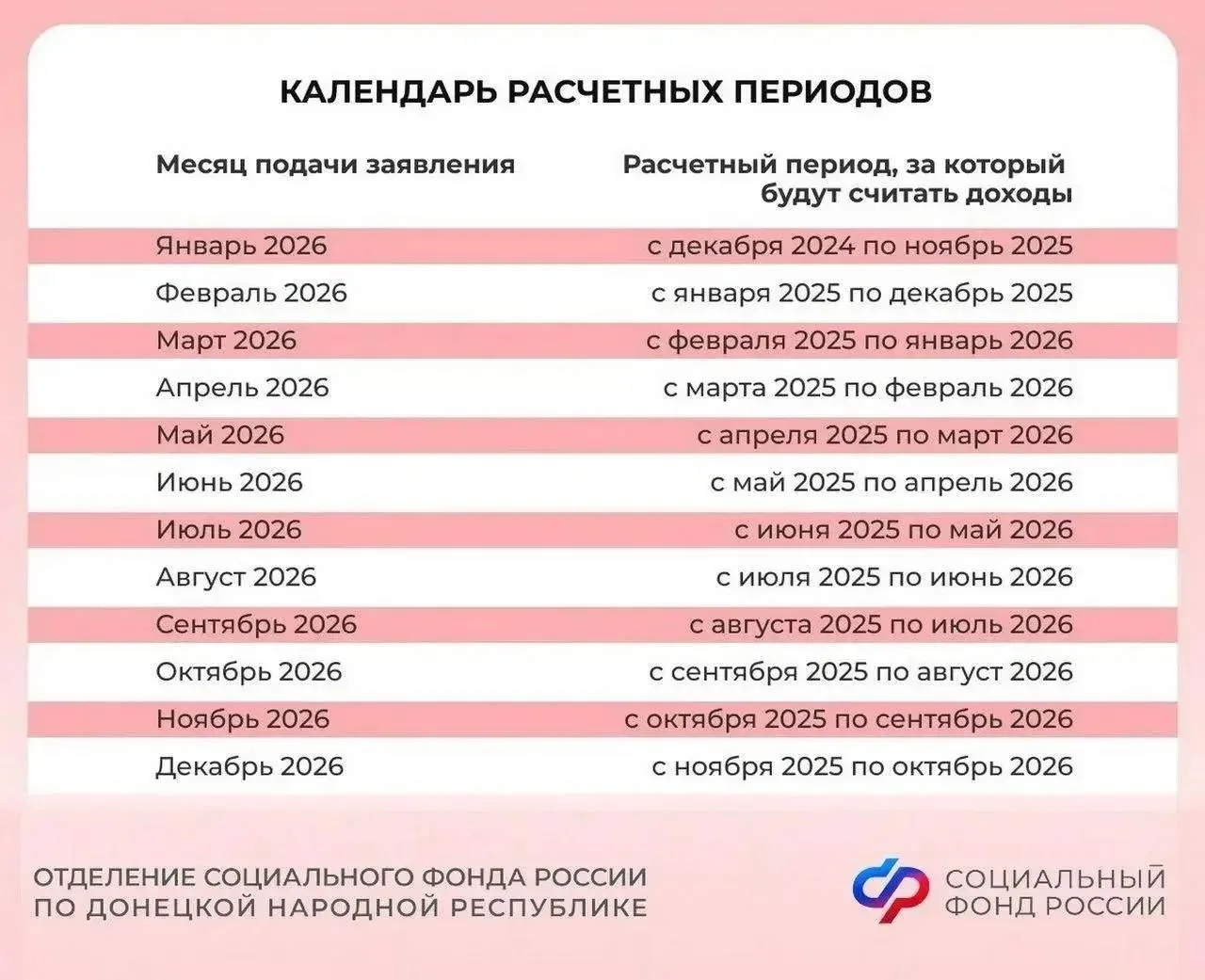 КАЛЕНДАРЬ РАСЧЕТНЫХ ПЕРИОДОВ

| Месяц подачи заявления | Расчетный период, за который будут считать доходы |
|---|---|
| Январь 2026 | с декабря 2024 по ноябрь 2025 |
| Февраль 2026 | с января 2025 по декабрь 2025 |
| Март 2026 | с февраля 2025 по январь 2026 |
| Апрель 2026 | с марта 2025 по февраль 2026 |
| Май 2026 | с апреля 2025 по март 2026 |
| Июнь 2026 | с май 2025 по апрель 2026 |
| Июль 2026 | с июня 2025 по май 2026 |
| Август 2026 | с июля 2025 по июнь 2026 |
| Сентябрь 2026 | с августа 2025 по июль 2026 |
| Октябрь 2026 | с сентября 2025 по август 2026 |
| Ноябрь 2026 | с октября 2025 по сентябрь 2026 |
| Декабрь 2026 | с ноября 2025 по октябрь 2026 |

ОТДЕЛЕНИЕ СОЦИАЛЬНОГО ФОНДА РОССИИ ПО ДОНЕЦКОЙ НАРОДНОЙ РЕСПУБЛИКЕ

СОЦИАЛЬНЫЙ ФОНД РОССИИ